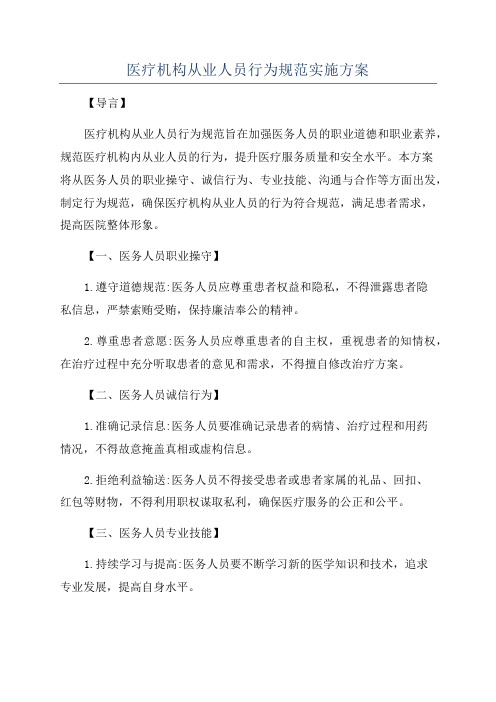 医疗机构从业人员行为规范实施方案

【导言】

医疗机构从业人员行为规范旨在加强医务人员的职业道德和职业素养，规范医疗机构内从业人员的行为，提升医疗服务质量和安全水平。本方案将从医务人员的职业操守、诚信行为、专业技能、沟通与合作等方面出发，制定行为规范，确保医疗机构从业人员的行为符合规范，满足患者需求，提高医院整体形象。

【一、医务人员职业操守】

1.遵守道德规范:医务人员应尊重患者权益和隐私，不得泄露患者隐私信息，严禁索贿受贿，保持廉洁奉公的精神。

2.尊重患者意愿:医务人员应尊重患者的自主权，重视患者的知情权，在治疗过程中充分听取患者的意见和需求，不得擅自修改治疗方案。

【二、医务人员诚信行为】

1.准确记录信息:医务人员要准确记录患者的病情、治疗过程和用药情况，不得故意掩盖真相或虚构信息。

2.拒绝利益输送:医务人员不得接受患者或患者家属的礼品、回扣、红包等财物，不得利用职权谋取私利，确保医疗服务的公正和公平。

【三、医务人员专业技能】

1.持续学习与提高:医务人员要不断学习新的医学知识和技术，追求专业发展，提高自身水平。